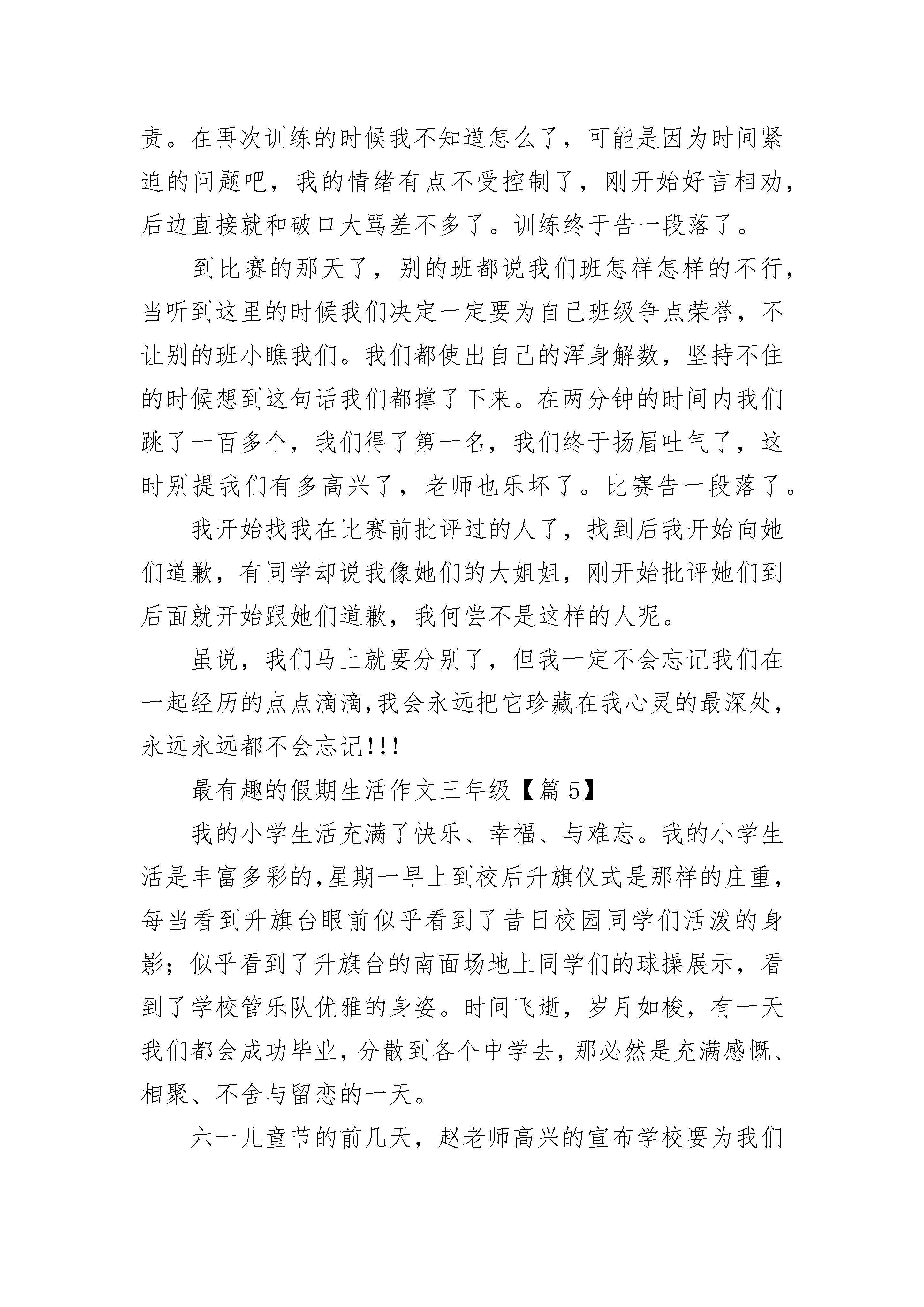 责。在再次训练的时候我不知道怎么了，可能是因为时间紧迫的问题吧，我的情绪有点不受控制了，刚开始好言相劝，后边直接就和破口大骂差不多了。训练终于告一段落了。

到比赛的那天了，别的班都说我们班怎样怎样的不行，当听到这里的时候我们决定一定要为自己班级争点荣誉，不让别的班小瞧我们。我们都使出自己的浑身解数，坚持不住的时候想到这句话我们都撑了下来。在两分钟的时间内我们跳了一百多个，我们得了第一名，我们终于扬眉吐气了，这时别提我们有多高兴了，老师也乐坏了。比赛告一段落了。

我开始找我在比赛前批评过的人了，找到后我开始向她们道歉，有同学却说我像她们的大姐姐，刚开始批评她们到后面就开始跟她们道歉，我何尝不是这样的人呢。

虽说，我们马上就要分别了，但我一定不会忘记我们在一起经历的点点滴滴,我会永远把它珍藏在我心灵的最深处，永远永远都不会忘记!!!

最有趣的假期生活作文三年级【篇 5】

我的小学生活充满了快乐、幸福、与难忘。我的小学生活是丰富多彩的,星期一早上到校后升旗仪式是那样的庄重，每当看到升旗台眼前似乎看到了昔日校园同学们活泼的身影；似乎看到了升旗台的南面场地上同学们的球操展示，看到了学校管乐队优雅的身姿。时间飞逝，岁月如梭，有一天我们都会成功毕业，分散到各个中学去，那必然是充满感慨、相聚、不舍与留恋的一天。

六一儿童节的前几天，赵老师高兴的宣布学校要为我们